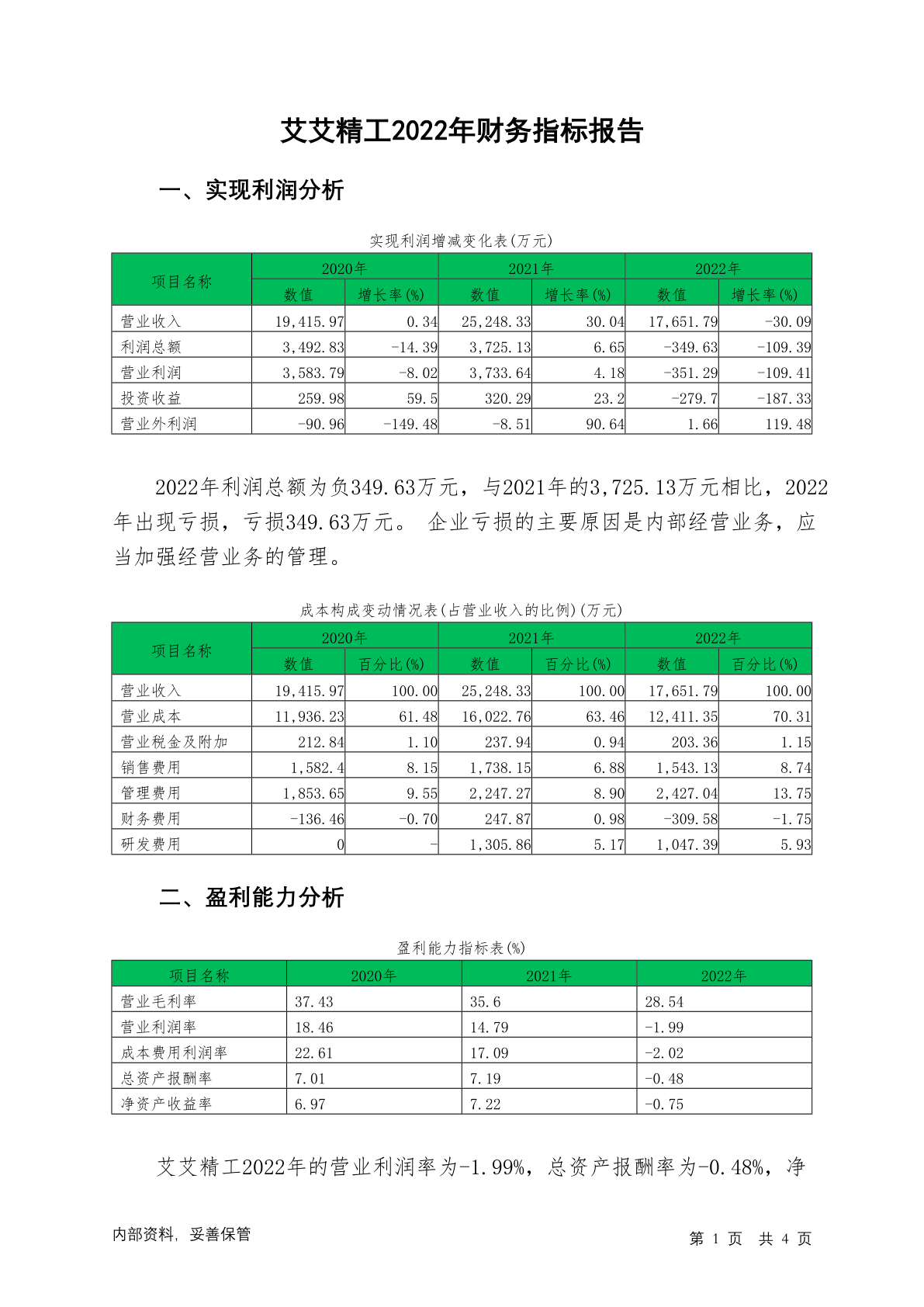 艾艾精工2022年财务指标报告

一、实现利润分析

实现利润增减变化表(万元)

| 项目名称 | 2020年 数值 | 2020年 增长率(%) | 2021年 数值 | 2021年 增长率(%) | 2022年 数值 | 2022年 增长率(%) |
|---|---|---|---|---|---|---|
| 营业收入 | 19,415.97 | 0.34 | 25,248.33 | 30.04 | 17,651.79 | -30.09 |
| 利润总额 | 3,492.83 | -14.39 | 3,725.13 | 6.65 | -349.63 | -109.39 |
| 营业利润 | 3,583.79 | -8.02 | 3,733.64 | 4.18 | -351.29 | -109.41 |
| 投资收益 | 259.98 | 59.5 | 320.29 | 23.2 | -279.7 | -187.33 |
| 营业外利润 | -90.96 | -149.48 | -8.51 | 90.64 | 1.66 | 119.48 |

2022年利润总额为负349.63万元，与2021年的3,725.13万元相比，2022年出现亏损，亏损349.63万元。 企业亏损的主要原因是内部经营业务，应当加强经营业务的管理。

成本构成变动情况表(占营业收入的比例)(万元)

| 项目名称 | 2020年 数值 | 2020年 百分比(%) | 2021年 数值 | 2021年 百分比(%) | 2022年 数值 | 2022年 百分比(%) |
|---|---|---|---|---|---|---|
| 营业收入 | 19,415.97 | 100.00 | 25,248.33 | 100.00 | 17,651.79 | 100.00 |
| 营业成本 | 11,936.23 | 61.48 | 16,022.76 | 63.46 | 12,411.35 | 70.31 |
| 营业税金及附加 | 212.84 | 1.10 | 237.94 | 0.94 | 203.36 | 1.15 |
| 销售费用 | 1,582.4 | 8.15 | 1,738.15 | 6.88 | 1,543.13 | 8.74 |
| 管理费用 | 1,853.65 | 9.55 | 2,247.27 | 8.90 | 2,427.04 | 13.75 |
| 财务费用 | -136.46 | -0.70 | 247.87 | 0.98 | -309.58 | -1.75 |
| 研发费用 | 0 | - | 1,305.86 | 5.17 | 1,047.39 | 5.93 |

二、盈利能力分析

盈利能力指标表(%)

| 项目名称 | 2020年 | 2021年 | 2022年 |
|---|---|---|---|
| 营业毛利率 | 37.43 | 35.6 | 28.54 |
| 营业利润率 | 18.46 | 14.79 | -1.99 |
| 成本费用利润率 | 22.61 | 17.09 | -2.02 |
| 总资产报酬率 | 7.01 | 7.19 | -0.48 |
| 净资产收益率 | 6.97 | 7.22 | -0.75 |

艾艾精工2022年的营业利润率为-1.99%，总资产报酬率为-0.48%，净

内部资料，妥善保管

第 1 页 共 4 页